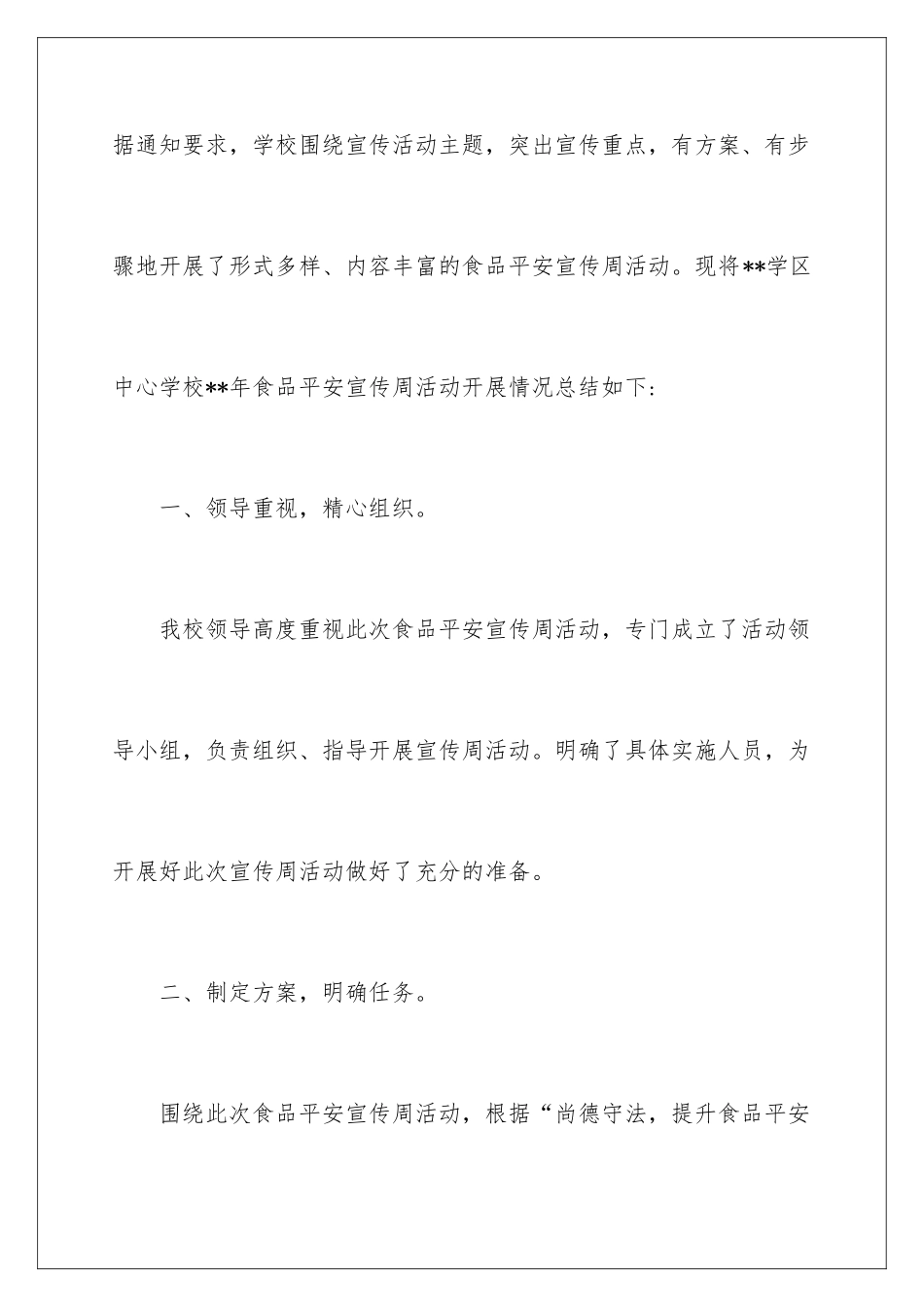 据通知要求，学校围绕宣传活动主题，突出宣传重点，有方案、有步骤地开展了形式多样、内容丰富的食品平安宣传周活动。现将**学区中心学校**年食品平安宣传周活动开展情况总结如下:

一、领导重视，精心组织。

我校领导高度重视此次食品平安宣传周活动，专门成立了活动领导小组，负责组织、指导开展宣传周活动。明确了具体实施人员，为开展好此次宣传周活动做好了充分的准备。

二、制定方案，明确任务。

围绕此次食品平安宣传周活动，根据“尚德守法，提升食品平安